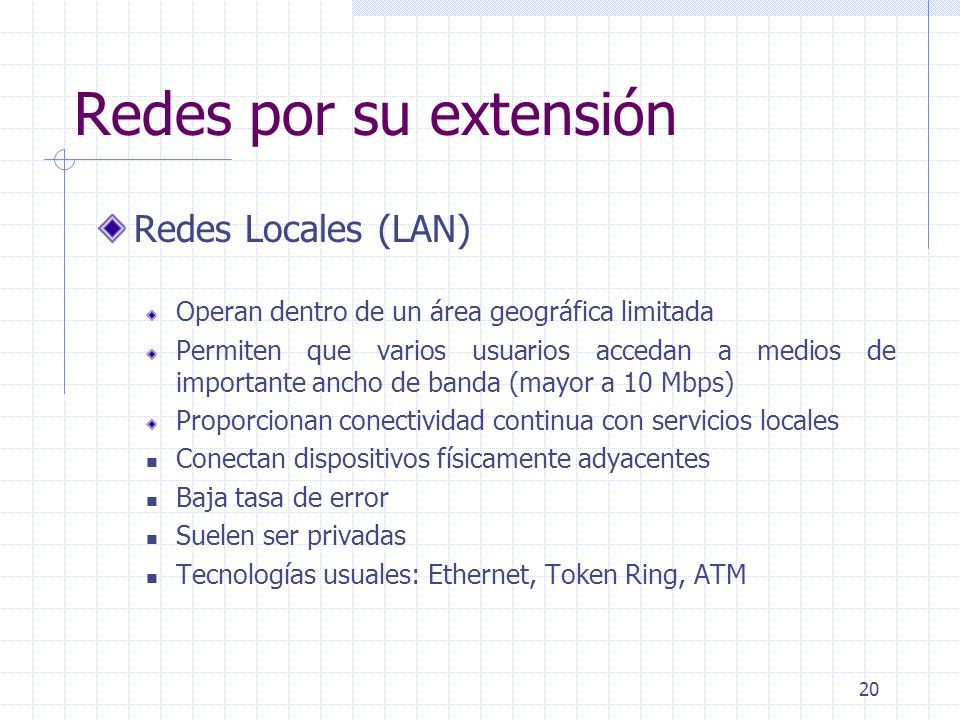 Redes por su extensión

Redes Locales (LAN)

Operan dentro de un área geográfica limitada

Permiten que varios usuarios accedan a medios de importante ancho de banda (mayor a 10 Mbps)

Proporcionan conectividad continua con servicios locales

Conectan dispositivos físicamente adyacentes

Baja tasa de error

Suelen ser privadas

Tecnologías usuales: Ethernet, Token Ring, ATM

20